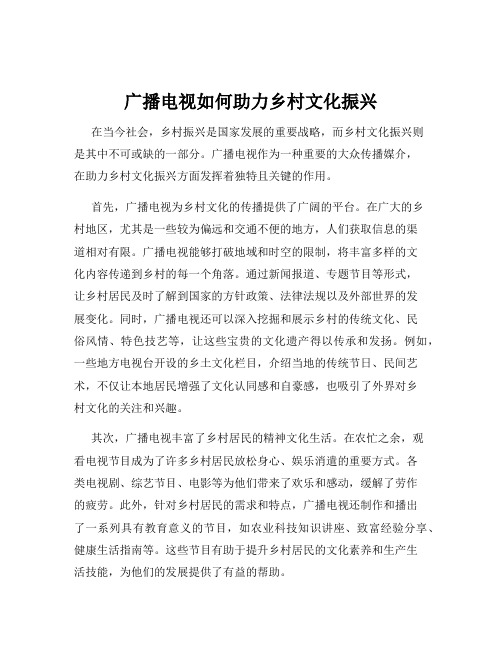 广播电视如何助力乡村文化振兴

在当今社会，乡村振兴是国家发展的重要战略，而乡村文化振兴则是其中不可或缺的一部分。广播电视作为一种重要的大众传播媒介，在助力乡村文化振兴方面发挥着独特且关键的作用。

首先，广播电视为乡村文化的传播提供了广阔的平台。在广大的乡村地区，尤其是一些较为偏远和交通不便的地方，人们获取信息的渠道相对有限。广播电视能够打破地域和时空的限制，将丰富多样的文化内容传递到乡村的每一个角落。通过新闻报道、专题节目等形式，让乡村居民及时了解到国家的方针政策、法律法规以及外部世界的发展变化。同时，广播电视还可以深入挖掘和展示乡村的传统文化、民俗风情、特色技艺等，让这些宝贵的文化遗产得以传承和发扬。例如，一些地方电视台开设的乡土文化栏目，介绍当地的传统节日、民间艺术，不仅让本地居民增强了文化认同感和自豪感，也吸引了外界对乡村文化的关注和兴趣。

其次，广播电视丰富了乡村居民的精神文化生活。在农忙之余，观看电视节目成为了许多乡村居民放松身心、娱乐消遣的重要方式。各类电视剧、综艺节目、电影等为他们带来了欢乐和感动，缓解了劳作的疲劳。此外，针对乡村居民的需求和特点，广播电视还制作和播出了一系列具有教育意义的节目，如农业科技知识讲座、致富经验分享、健康生活指南等。这些节目有助于提升乡村居民的文化素养和生产生活技能，为他们的发展提供了有益的帮助。